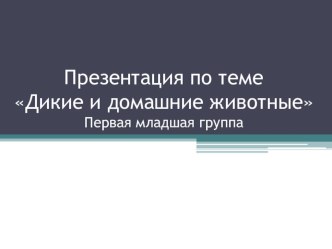 Презентация по теме
«Дикие и домашние животные»
Первая младшая группа